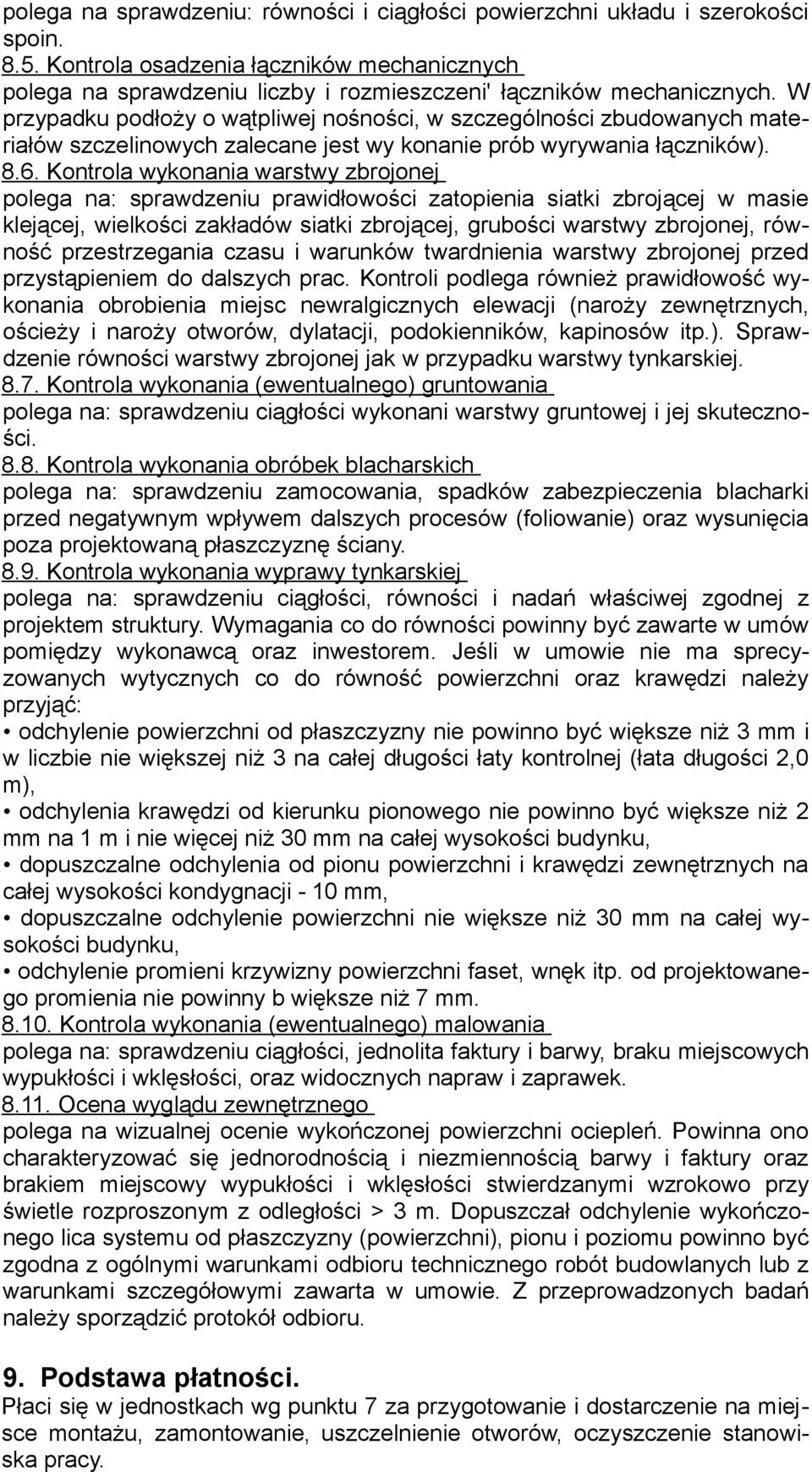 polega na sprawdzeniu: równości i ciągłości powierzchni układu i szerokości spoin.
8.5. Kontrola osadzenia łączników mechanicznych
polega na sprawdzeniu liczby i rozmieszczeni' łączników mechanicznych. W przypadku podłoży o wątpliwej nośności, w szczególności zbudowanych materiałów szczelinowych zalecane jest wy konanie prób wyrywania łączników).
8.6. Kontrola wykonania warstwy zbrojonej
polega na: sprawdzeniu prawidłowości zatopienia siatki zbrojącej w masie klejącej, wielkości zakładów siatki zbrojącej, grubości warstwy zbrojonej, równość przestrzegania czasu i warunków twardnienia warstwy zbrojonej przed przystąpieniem do dalszych prac. Kontroli podlega również prawidłowość wykonania obrobienia miejsc newralgicznych elewacji (naroży zewnętrznych, ościeży i naroży otworów, dylatacji, podokienników, kapinosów itp.). Sprawdzenie równości warstwy zbrojonej jak w przypadku warstwy tynkarskiej.
8.7. Kontrola wykonania (ewentualnego) gruntowania
polega na: sprawdzeniu ciągłości wykonani warstwy gruntowej i jej skuteczności.
8.8. Kontrola wykonania obróbek blacharskich
polega na: sprawdzeniu zamocowania, spadków zabezpieczenia blacharki przed negatywnym wpływem dalszych procesów (foliowanie) oraz wysunięcia poza projektowaną płaszczyznę ściany.
8.9. Kontrola wykonania wyprawy tynkarskiej
polega na: sprawdzeniu ciągłości, równości i nadań właściwej zgodnej z projektem struktury. Wymagania co do równości powinny być zawarte w umów pomiędzy wykonawcą oraz inwestorem. Jeśli w umowie nie ma sprecyzowanych wytycznych co do równość powierzchni oraz krawędzi należy przyjąć:
• odchylenie powierzchni od płaszczyzny nie powinno być większe niż 3 mm i w liczbie nie większej niż 3 na całej długości łaty kontrolnej (łata długości 2,0 m),
• odchylenia krawędzi od kierunku pionowego nie powinno być większe niż 2 mm na 1 m i nie więcej niż 30 mm na całej wysokości budynku,
• dopuszczalne odchylenia od pionu powierzchni i krawędzi zewnętrznych na całej wysokości kondygnacji - 10 mm,
• dopuszczalne odchylenie powierzchni nie większe niż 30 mm na całej wysokości budynku,
• odchylenie promieni krzywizny powierzchni faset, wnęk itp. od projektowanego promienia nie powinny b większe niż 7 mm.
8.10. Kontrola wykonania (ewentualnego) malowania
polega na: sprawdzeniu ciągłości, jednolita faktury i barwy, braku miejscowych wypukłości i wklęsłości, oraz widocznych napraw i zaprawek.
8.11. Ocena wyglądu zewnętrznego
polega na wizualnej ocenie wykończonej powierzchni ociepleń. Powinna ono charakteryzować się jednorodnością i niezmiennością barwy i faktury oraz brakiem miejscowy wypukłości i wklęsłości stwierdzanymi wzrokowo przy świetle rozproszonym z odległości > 3 m. Dopuszczał odchylenie wykończonego lica systemu od płaszczyzny (powierzchni), pionu i poziomu powinno być zgodna z ogólnymi warunkami odbioru technicznego robót budowlanych lub z warunkami szczegółowymi zawarta w umowie. Z przeprowadzonych badań należy sporządzić protokół odbioru.

9. Podstawa płatności.
Płaci się w jednostkach wg punktu 7 za przygotowanie i dostarczenie na miejsce montażu, zamontowanie, uszczelnienie otworów, oczyszczenie stanowiska pracy.